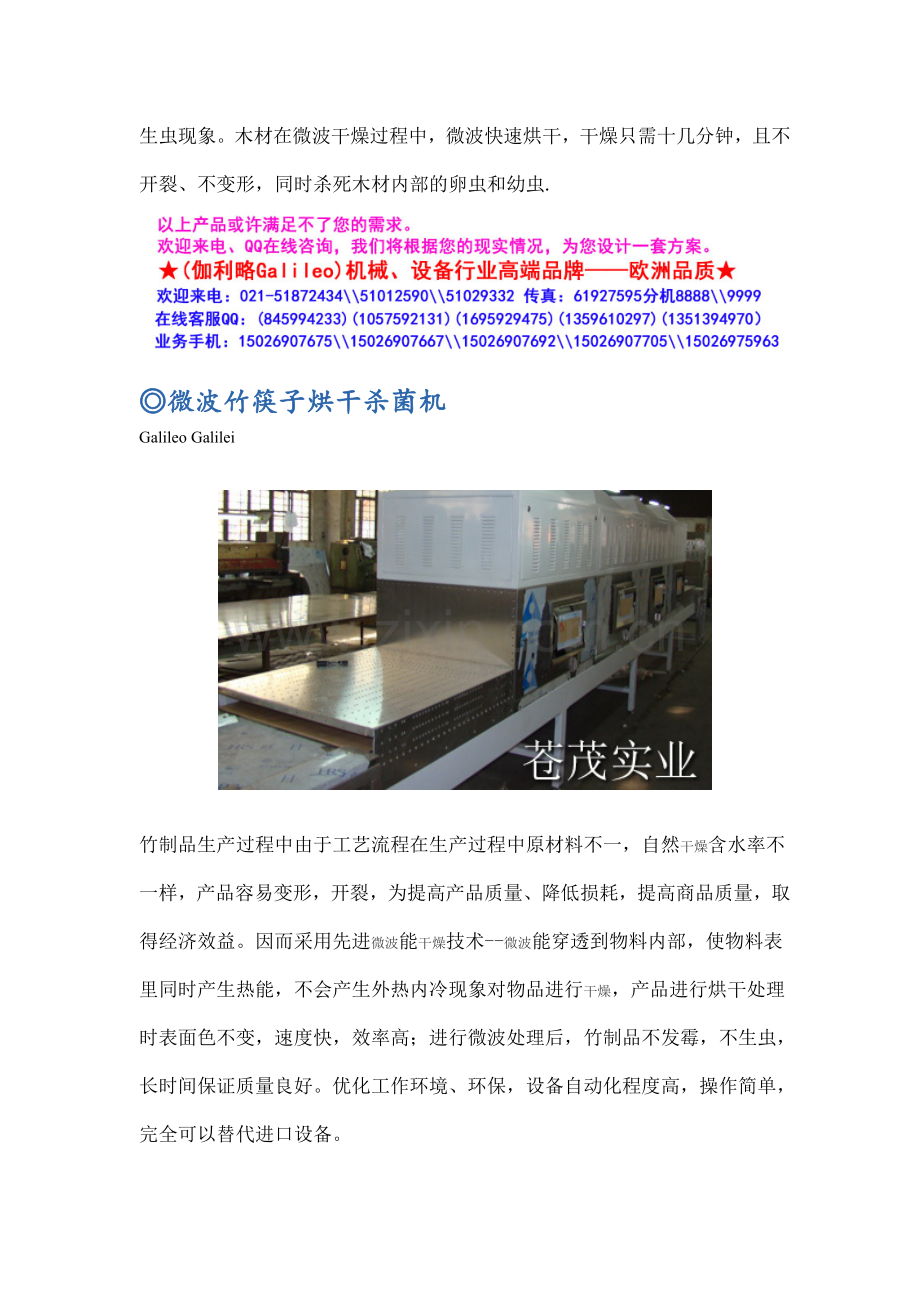 生虫现象。木材在微波干燥过程中，微波快速烘干，干燥只需十几分钟，且不开裂、不变形，同时杀死木材内部的卵虫和幼虫.

以上产品或许满足不了您的需求。
欢迎来电、QQ在线咨询，我们将根据您的现实情况，为您设计一套方案。
★(伽利略Galileo)机械、设备行业高端品牌——欧洲品质★
欢迎来电：021-51872434\\51012590\\51029332 传真：61927595分机8888\\9999
在线客服QQ：(845994233)(1057592131)(1695929475)(1359610297)(1351394970)
业务手机：15026907675\\15026907667\\15026907692\\15026907705\\15026975963

◎微波竹筷子烘干杀菌机

Galileo Galilei

苍茂实业

竹制品生产过程中由于工艺流程在生产过程中原材料不一，自然干燥含水率不一样，产品容易变形，开裂，为提高产品质量、降低损耗，提高商品质量，取得经济效益。因而采用先进微波能干燥技术--微波能穿透到物料内部，使物料表里同时产生热能，不会产生外热内冷现象对物品进行干燥，产品进行烘干处理时表面色不变，速度快，效率高；进行微波处理后，竹制品不发霉，不生虫，长时间保证质量良好。优化工作环境、环保，设备自动化程度高，操作简单，完全可以替代进口设备。